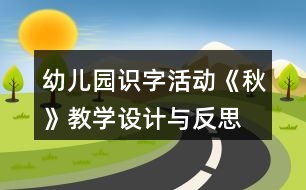 幼儿园识字活动《秋》教学设计与反思